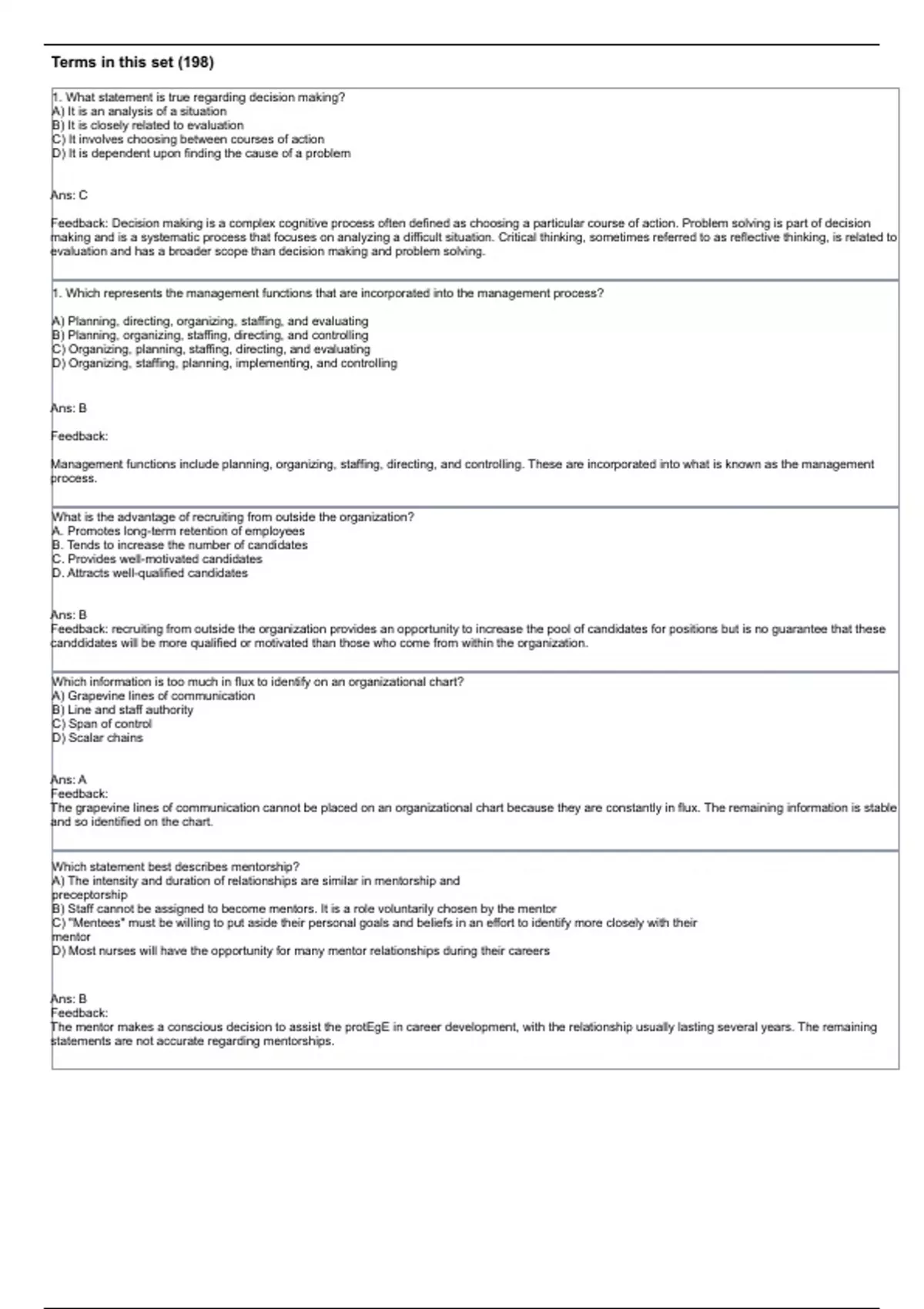 Terms in this set (198)

1. What statement is true regarding decision making?
A) It is an analysis of a situation
B) It is closely related to evaluation
C) It involves choosing between courses of action
D) It is dependent upon finding the cause of a problem

Ans: C

Feedback: Decision making is a complex cognitive process often defined as choosing a particular course of action. Problem solving is part of decision making and is a systematic process that focuses on analyzing a difficult situation. Critical thinking, sometimes referred to as reflective thinking, is related to evaluation and has a broader scope than decision making and problem solving.

1. Which represents the management functions that are incorporated into the management process?

A) Planning, directing, organizing, staffing, and evaluating
B) Planning, organizing, staffing, directing, and controlling
C) Organizing, planning, staffing, directing, and evaluating
D) Organizing, staffing, planning, implementing, and controlling

Ans: B

Feedback:

Management functions include planning, organizing, staffing, directing, and controlling. These are incorporated into what is known as the management process.

What is the advantage of recruiting from outside the organization?
A. Promotes long-term retention of employees
B. Tends to increase the number of candidates
C. Provides well-motivated candidates
D. Attracts well-qualified candidates

Ans: B
Feedback: recruiting from outside the organization provides an opportunity to increase the pool of candidates for positions but is no guarantee that these canddidates will be more qualified or motivated than those who come from within the organization.

Which information is too much in flux to identify on an organizational chart?
A) Grapevine lines of communication
B) Line and staff authority
C) Span of control
D) Scalar chains

Ans: A
Feedback:
The grapevine lines of communication cannot be placed on an organizational chart because they are constantly in flux. The remaining information is stable and so identified on the chart.

Which statement best describes mentorship?
A) The intensity and duration of relationships are similar in mentorship and preceptorship
B) Staff cannot be assigned to become mentors. It is a role voluntarily chosen by the mentor
C) "Mentees" must be willing to put aside their personal goals and beliefs in an effort to identify more closely with their mentor
D) Most nurses will have the opportunity for many mentor relationships during their careers

Ans: B
Feedback:
The mentor makes a conscious decision to assist the protEgE in career development, with the relationship usually lasting several years. The remaining statements are not accurate regarding mentorships.